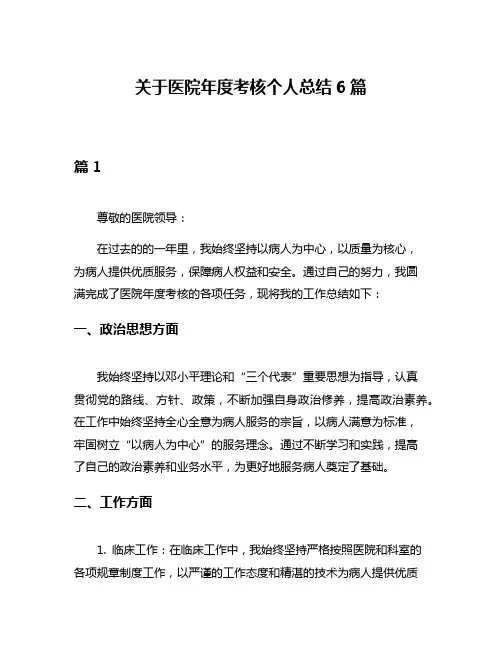 关于医院年度考核个人总结 6 篇

篇 1

尊敬的医院领导：

在过去的的一年里，我始终坚持以病人为中心，以质量为核心，为病人提供优质服务，保障病人权益和安全。通过自己的努力，我圆满完成了医院年度考核的各项任务，现将我的工作总结如下：

一、政治思想方面

我始终坚持以邓小平理论和“三个代表”重要思想为指导，认真贯彻党的路线、方针、政策，不断加强自身政治修养，提高政治素养。在工作中始终坚持全心全意为病人服务的宗旨，以病人满意为标准，牢固树立“以病人为中心”的服务理念。通过不断学习和实践，提高了自己的政治素养和业务水平，为更好地服务病人奠定了基础。

二、工作方面

1. 临床工作：在临床工作中，我始终坚持严格按照医院和科室的各项规章制度工作，以严谨的工作态度和精湛的技术为病人提供优质